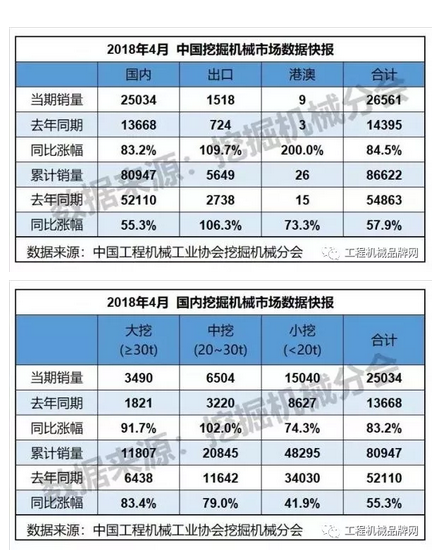 2018年4月 中国挖掘机械市场数据快报

| | 国内 | 出口 | 港澳 | 合计 |
|---|---|---|---|---|
| 当期销量 | 25034 | 1518 | 9 | 26561 |
| 去年同期 | 13668 | 724 | 3 | 14395 |
| 同比涨幅 | 83.2% | 109.7% | 200.0% | 84.5% |
| 累计销量 | 80947 | 5649 | 26 | 86622 |
| 去年同期 | 52110 | 2738 | 15 | 54863 |
| 同比涨幅 | 55.3% | 106.3% | 73.3% | 57.9% |

数据来源：中国工程机械工业协会挖掘机械分会

工程机械品牌网

数据来源：挖掘机械分会

2018年4月 国内挖掘机械市场数据快报

| | 大挖 (≥30t) | 中挖 (20~30t) | 小挖 (<20t) | 合计 |
|---|---|---|---|---|
| 当期销量 | 3490 | 6504 | 15040 | 25034 |
| 去年同期 | 1821 | 3220 | 8627 | 13668 |
| 同比涨幅 | 91.7% | 102.0% | 74.3% | 83.2% |
| 累计销量 | 11807 | 20845 | 48295 | 80947 |
| 去年同期 | 6438 | 11642 | 34030 | 52110 |
| 同比涨幅 | 83.4% | 79.0% | 41.9% | 55.3% |

数据来源：中国工程机械工业协会挖掘机械分会

工程机械品牌网

数据来源：挖掘机械分会